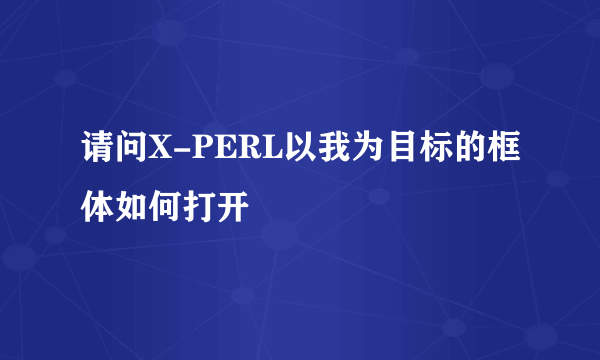 请问X-PERL以我为目标的框体如何打开